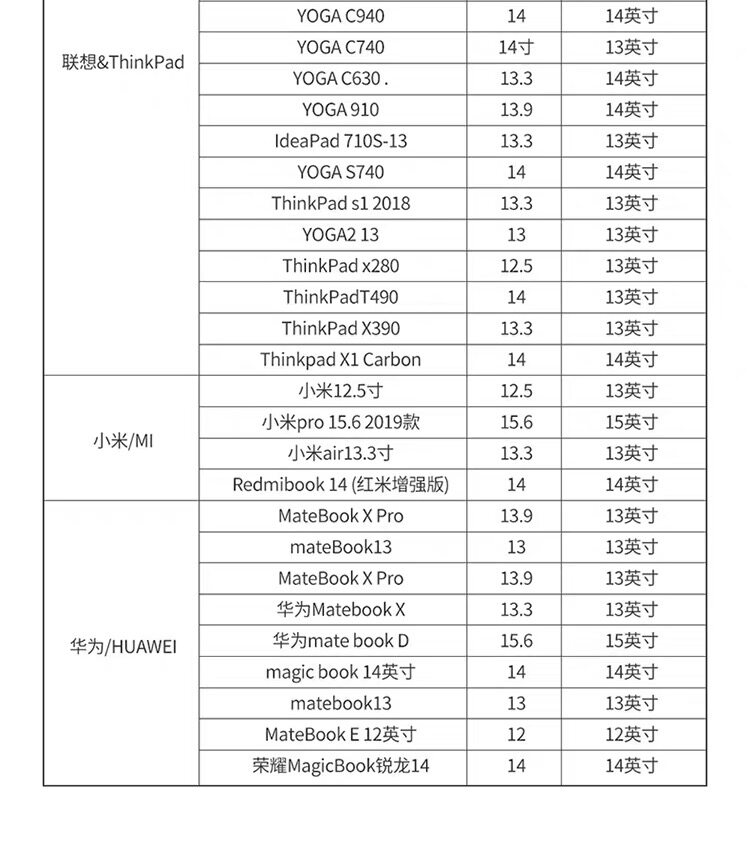 | | | | |
|---|---|---|---|
| 联想&ThinkPad | YOGA C940 | 14 | 14英寸 |
| | YOGA C740 | 14寸 | 13英寸 |
| | YOGA C630 . | 13.3 | 14英寸 |
| | YOGA 910 | 13.9 | 14英寸 |
| | IdeaPad 710S-13 | 13.3 | 13英寸 |
| | YOGA S740 | 14 | 14英寸 |
| | ThinkPad s1 2018 | 13.3 | 13英寸 |
| | YOGA2 13 | 13 | 13英寸 |
| | ThinkPad x280 | 12.5 | 13英寸 |
| | ThinkPadT490 | 14 | 13英寸 |
| | ThinkPad X390 | 13.3 | 13英寸 |
| | Thinkpad X1 Carbon | 14 | 14英寸 |
| 小米/MI | 小米12.5寸 | 12.5 | 13英寸 |
| | 小米pro 15.6 2019款 | 15.6 | 15英寸 |
| | 小米air13.3寸 | 13.3 | 13英寸 |
| | Redmibook 14 (红米增强版) | 14 | 14英寸 |
| 华为/HUAWEI | MateBook X Pro | 13.9 | 13英寸 |
| | mateBook13 | 13 | 13英寸 |
| | MateBook X Pro | 13.9 | 13英寸 |
| | 华为Matebook X | 13.3 | 13英寸 |
| | 华为mate book D | 15.6 | 15英寸 |
| | magic book 14英寸 | 14 | 14英寸 |
| | matebook13 | 13 | 13英寸 |
| | MateBook E 12英寸 | 12 | 12英寸 |
| | 荣耀MagicBook锐龙14 | 14 | 14英寸 |